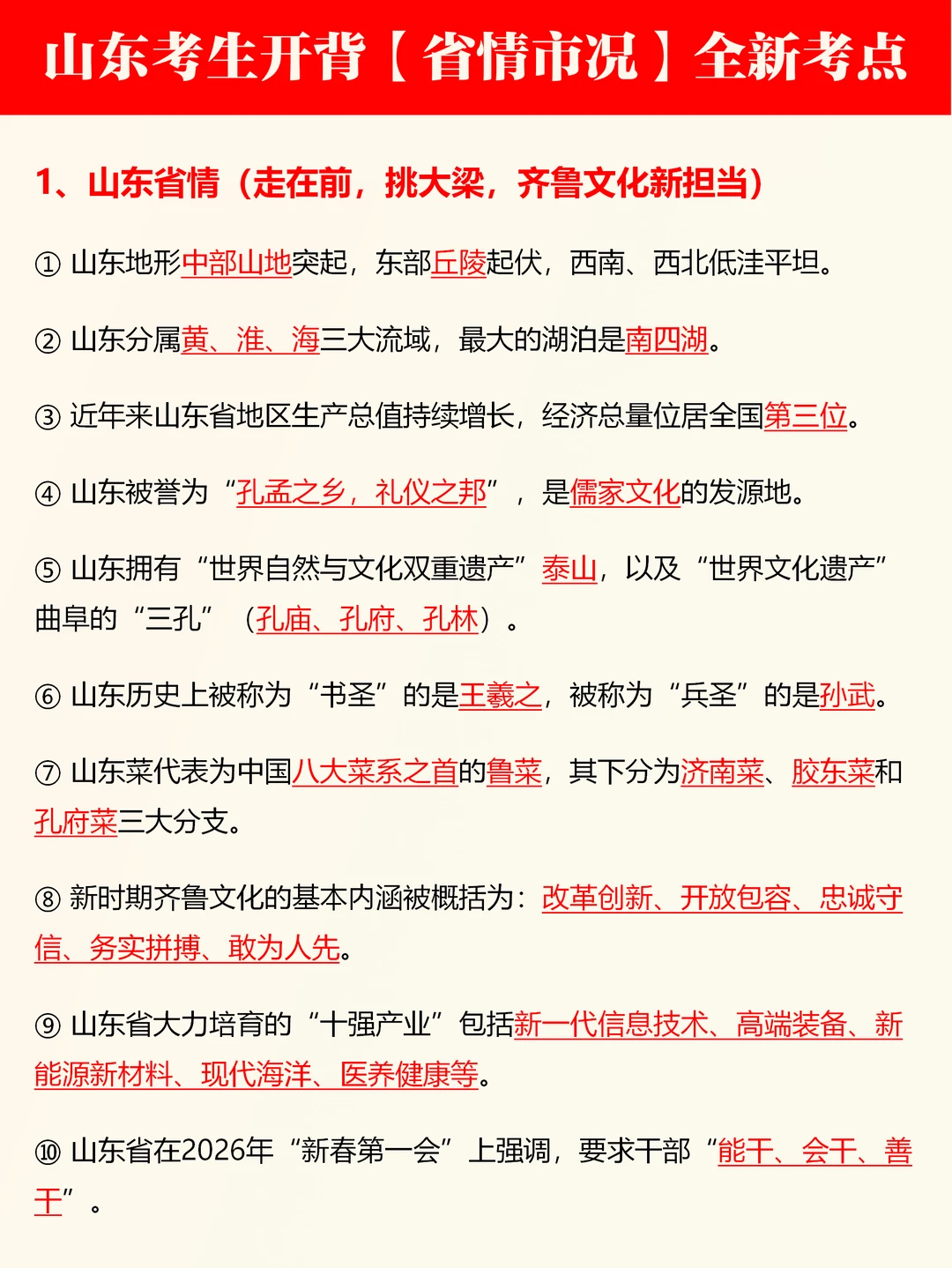 山东考生开背【省情市况】全新考点

1、山东省情（走在前，挑大梁，齐鲁文化新担当）

① 山东地形中部山地突起，东部丘陵起伏，西南、西北低洼平坦。

② 山东分属黄、淮、海三大流域，最大的湖泊是南四湖。

③ 近年来山东省地区生产总值持续增长，经济总量位居全国第三位。

④ 山东被誉为“孔孟之乡，礼仪之邦”，是儒家文化的发源地。

⑤ 山东拥有“世界自然与文化双重遗产”泰山，以及“世界文化遗产”曲阜的“三孔”（孔庙、孔府、孔林）。

⑥ 山东历史上被称为“书圣”的是王羲之，被称为“兵圣”的是孙武。

⑦ 山东菜代表为中国八大菜系之首的鲁菜，其下分为济南菜、胶东菜和孔府菜三大分支。

⑧ 新时期齐鲁文化的基本内涵被概括为：改革创新、开放包容、忠诚守信、务实拼搏、敢为人先。

⑨ 山东省大力培育的“十强产业”包括新一代信息技术、高端装备、新能源新材料、现代海洋、医养健康等。

⑩ 山东省在2026年“新春第一会”上强调，要求干部“能干、会干、善干”。